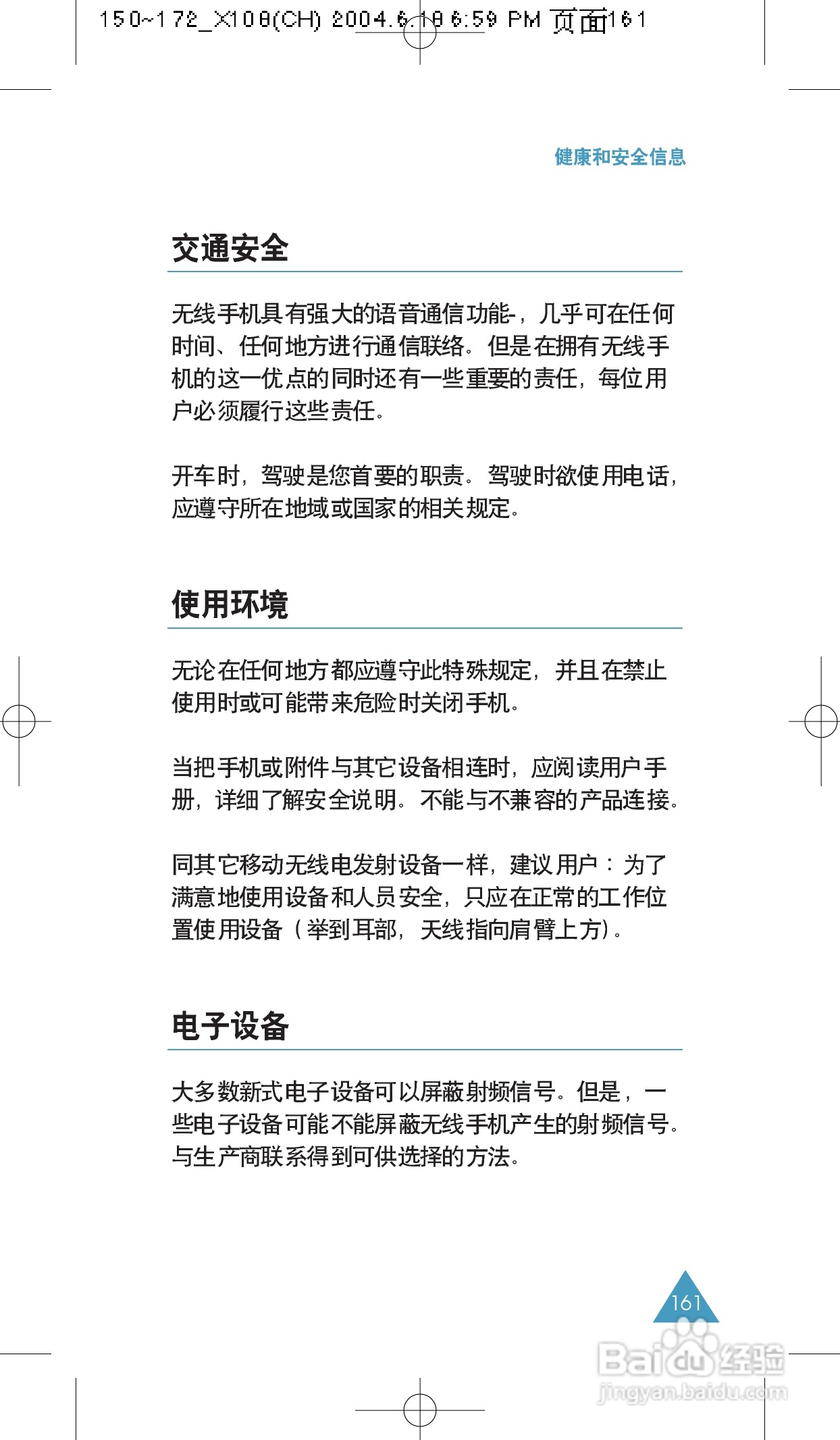 150~172_X108(CH) 2004.6.18 6:59 PM 页面161

健康和安全信息

交通安全

无线手机具有强大的语音通信功能-，几乎可在任何时间、任何地方进行通信联络。但是在拥有无线手机的这一优点的同时还有一些重要的责任，每位用户必须履行这些责任。

开车时，驾驶是您首要的职责。驾驶时欲使用电话，应遵守所在地域或国家的相关规定。

使用环境

无论在任何地方都应遵守此特殊规定，并且在禁止使用时或可能带来危险时关闭手机。

当把手机或附件与其它设备相连时，应阅读用户手册，详细了解安全说明。不能与不兼容的产品连接。

同其它移动无线电发射设备一样，建议用户：为了满意地使用设备和人员安全，只应在正常的工作位置使用设备（举到耳部，天线指向肩臂上方）。

电子设备

大多数新式电子设备可以屏蔽射频信号。但是，一些电子设备可能不能屏蔽无线手机产生的射频信号。与生产商联系得到可供选择的方法。

161

Baidu经验
jingyan.baidu.com